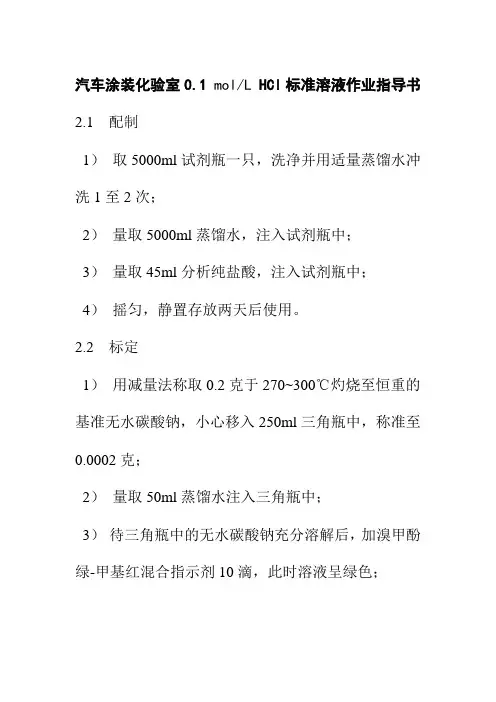 汽车涂装化验室 0.1 mol/L HCl 标准溶液作业指导书

2.1　配制

1）　取 5000ml 试剂瓶一只，洗净并用适量蒸馏水冲洗 1 至 2 次；

2）　量取 5000ml 蒸馏水，注入试剂瓶中；

3）　量取 45ml 分析纯盐酸，注入试剂瓶中；

4）　摇匀，静置存放两天后使用。

2.2　标定

1）　用减量法称取 0.2 克于 270~300℃灼烧至恒重的基准无水碳酸钠，小心移入 250ml 三角瓶中，称准至 0.0002 克；

2）　量取 50ml 蒸馏水注入三角瓶中；

3）　待三角瓶中的无水碳酸钠充分溶解后，加溴甲酚绿-甲基红混合指示剂 10 滴，此时溶液呈绿色；